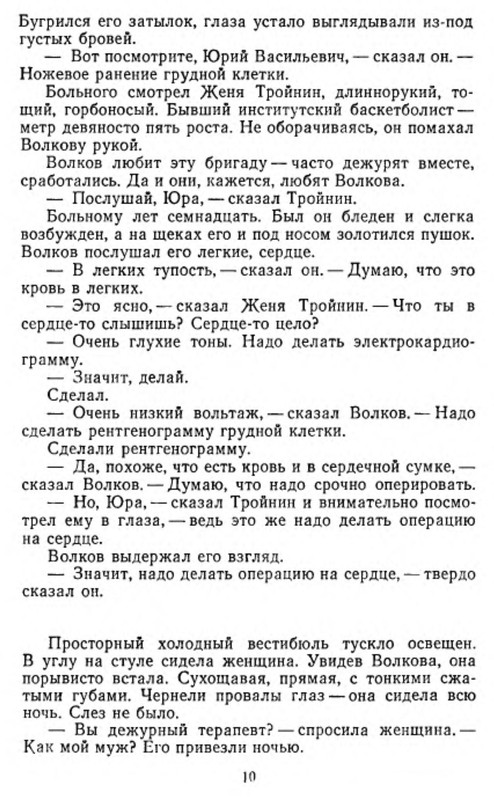 Бугрился его затылок, глаза устало выглядывали из-под густых бровей.

— Вот посмотрите, Юрий Васильевич, — сказал он. — Ножевое ранение грудной клетки.

Больного смотрел Женя Тройнин, длиннорукий, тощий, горбоносый. Бывший институтский баскетболист — метр девяносто пять роста. Не оборачиваясь, он помахал Волкову рукой.

Волков любит эту бригаду — часто дежурят вместе, сработались. Да и они, кажется, любят Волкова.

— Послушай, Юра, — сказал Тройнин.

Больному лет семнадцать. Был он бледен и слегка возбужден, а на щеках его и под носом золотился пушок. Волков послушал его легкие, сердце.

— В легких тупость, — сказал он. — Думаю, что это кровь в легких.

— Это ясно, — сказал Женя Тройнин. — Что ты в сердце-то слышишь? Сердце-то цело?

— Очень глухие тоны. Надо делать электрокардиограмму.

— Значит, делай.

Сделал.

— Очень низкий вольтаж, — сказал Волков. — Надо сделать рентгенограмму грудной клетки.

Сделали рентгенограмму.

— Да, похоже, что есть кровь и в сердечной сумке, — сказал Волков. — Думаю, что надо срочно оперировать.

— Но, Юра, — сказал Тройнин и внимательно посмотрел ему в глаза, — ведь это же надо делать операцию на сердце.

Волков выдержал его взгляд.

— Значит, надо делать операцию на сердце, — твердо сказал он.

Просторный холодный вестибюль тускло освещен. В углу на стуле сидела женщина. Увидев Волкова, она порывисто встала. Сухощавая, прямая, с тонкими сжатыми губами. Чернели провалы глаз — она сидела всю ночь. Слез не было.

— Вы дежурный терапевт? — спросила женщина. — Как мой муж? Его привезли ночью.

10